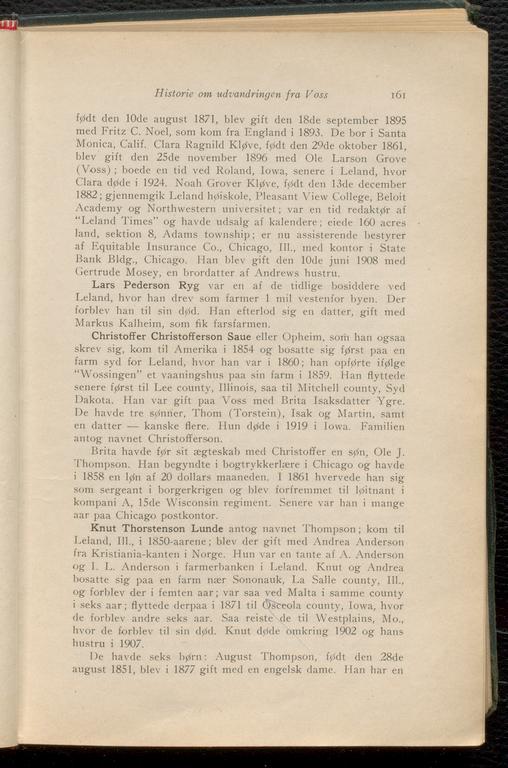 Historie om udvandringen fra Voss 161

født den 10de august 1871, blev gift den 18de september 1895 med Fritz C. Noel, som kom fra England i 1893. De bor i Santa Monica, Calif. Clara Ragnild Kløve, født den 29de oktober 1861, blev gift den 25de november 1896 med Ole Larson Grove (Voss); boede en tid ved Roland, Iowa, senere i Leland, hvor Clara døde i 1924. Noah Grover Kløve, født den 13de december 1882; gjennemgik Leland høiskole, Pleasant View College, Beloit Academy og Northwestern universitet; var en tid redaktør af "Leland Times" og havde udsalg af kalendere; eiede 160 acres land, sektion 8, Adams township; er nu assisterende bestyrer af Equitable Insurance Co., Chicago, Ill., med kontor i State Bank Bldg., Chicago. Han blev gift den 10de juni 1908 med Gertrude Mosey, en brordatter af Andrews hustru.

Lars Pederson Ryg var en af de tidlige bosiddere ved Leland, hvor han drev som farmer 1 mil vestenfor byen. Der forblev han til sin død. Han efterlod sig en datter, gift med Markus Kalheim, som fik farsfarmen.

Christoffer Christofferson Saue eller Opheim, som han ogsaa skrev sig, kom til Amerika i 1854 og bosatte sig først paa en farm syd for Leland, hvor han var i 1860; han opførte ifølge "Wossingen" et vaaningshus paa sin farm i 1859. Han flyttede senere først til Lee county, Illinois, saa til Mitchell county, Syd Dakota. Han var gift paa Voss med Brita Isaksdatter Ygre. De havde tre sønner, Thom (Torstein), Isak og Martin, samt en datter — kanske flere. Hun døde i 1919 i Iowa. Familien antog navnet Christofferson.

Brita havde før sit ægteskab med Christoffer en søn, Ole J. Thompson. Han begyndte i bogtrykkerlære i Chicago og havde i 1858 en løn af 20 dollars maaneden. I 1861 hvervede han sig som sergeant i borgerkrigen og blev forfremmet til løitnant i kompani A, 15de Wisconsin regiment. Senere var han i mange aar paa Chicago postkontor.

Knut Thorstenson Lunde antog navnet Thompson; kom til Leland, Ill., i 1850-aarene; blev der gift med Andrea Anderson fra Kristiania-kanten i Norge. Hun var en tante af A. Anderson og I. L. Anderson i farmerbanken i Leland. Knut og Andrea bosatte sig paa en farm nær Sononauk, La Salle county, Ill., og forblev der i femten aar; var saa ved Malta i samme county i seks aar; flyttede derpaa i 1871 til Osceola county, Iowa, hvor de forblev andre seks aar. Saa reiste de til Westplains, Mo., hvor de forblev til sin død. Knut døde omkring 1902 og hans hustru i 1907.

De havde seks børn: August Thompson, født den 28de august 1851, blev i 1877 gift med en engelsk dame. Han har en